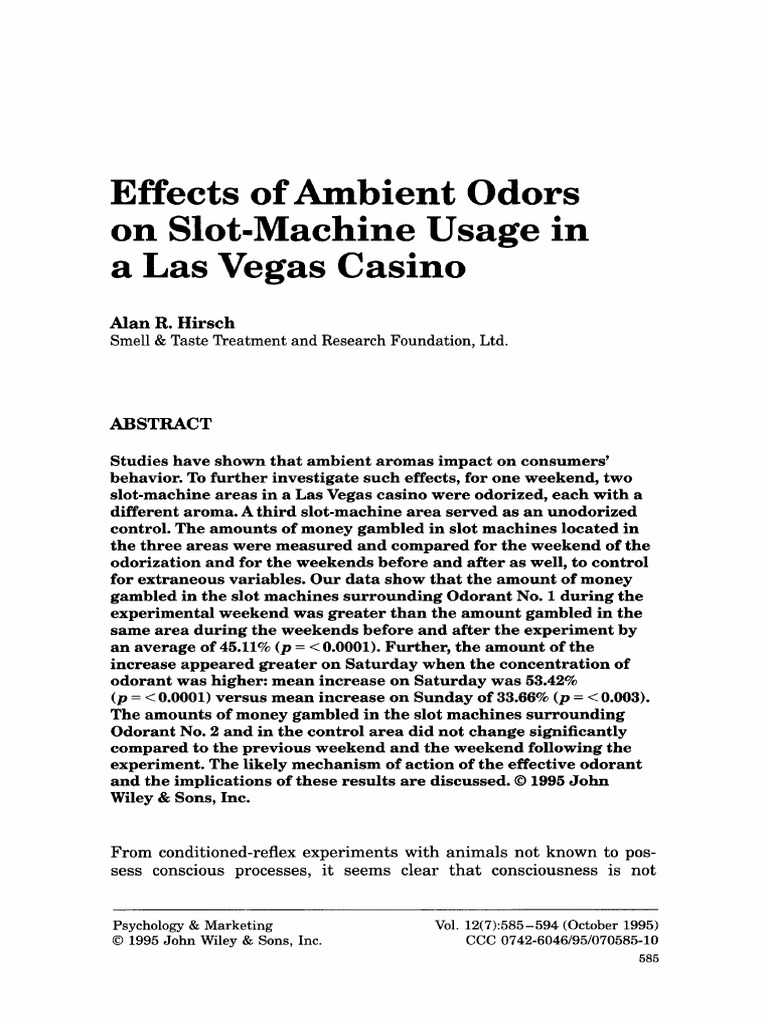 Effects of Ambient Odors on Slot-Machine Usage in a Las Vegas Casino

Alan R. Hirsch
Smell & Taste Treatment and Research Foundation, Ltd.

ABSTRACT

Studies have shown that ambient aromas impact on consumers' behavior. To further investigate such effects, for one weekend, two slot-machine areas in a Las Vegas casino were odorized, each with a different aroma. A third slot-machine area served as an unodorized control. The amounts of money gambled in slot machines located in the three areas were measured and compared for the weekend of the odorization and for the weekends before and after as well, to control for extraneous variables. Our data show that the amount of money gambled in the slot machines surrounding Odorant No. 1 during the experimental weekend was greater than the amount gambled in the same area during the weekends before and after the experiment by an average of 45.11% ($p = < 0.0001$). Further, the amount of the increase appeared greater on Saturday when the concentration of odorant was higher: mean increase on Saturday was 53.42% ($p = < 0.0001$) versus mean increase on Sunday of 33.66% ($p = < 0.003$). The amounts of money gambled in the slot machines surrounding Odorant No. 2 and in the control area did not change significantly compared to the previous weekend and the weekend following the experiment. The likely mechanism of action of the effective odorant and the implications of these results are discussed. © 1995 John Wiley & Sons, Inc.

From conditioned-reflex experiments with animals not known to possess conscious processes, it seems clear that consciousness is not

Psychology & Marketing
© 1995 John Wiley & Sons, Inc.

Vol. 12(7):585–594 (October 1995)
CCC 0742-6046/95/070585-10

585